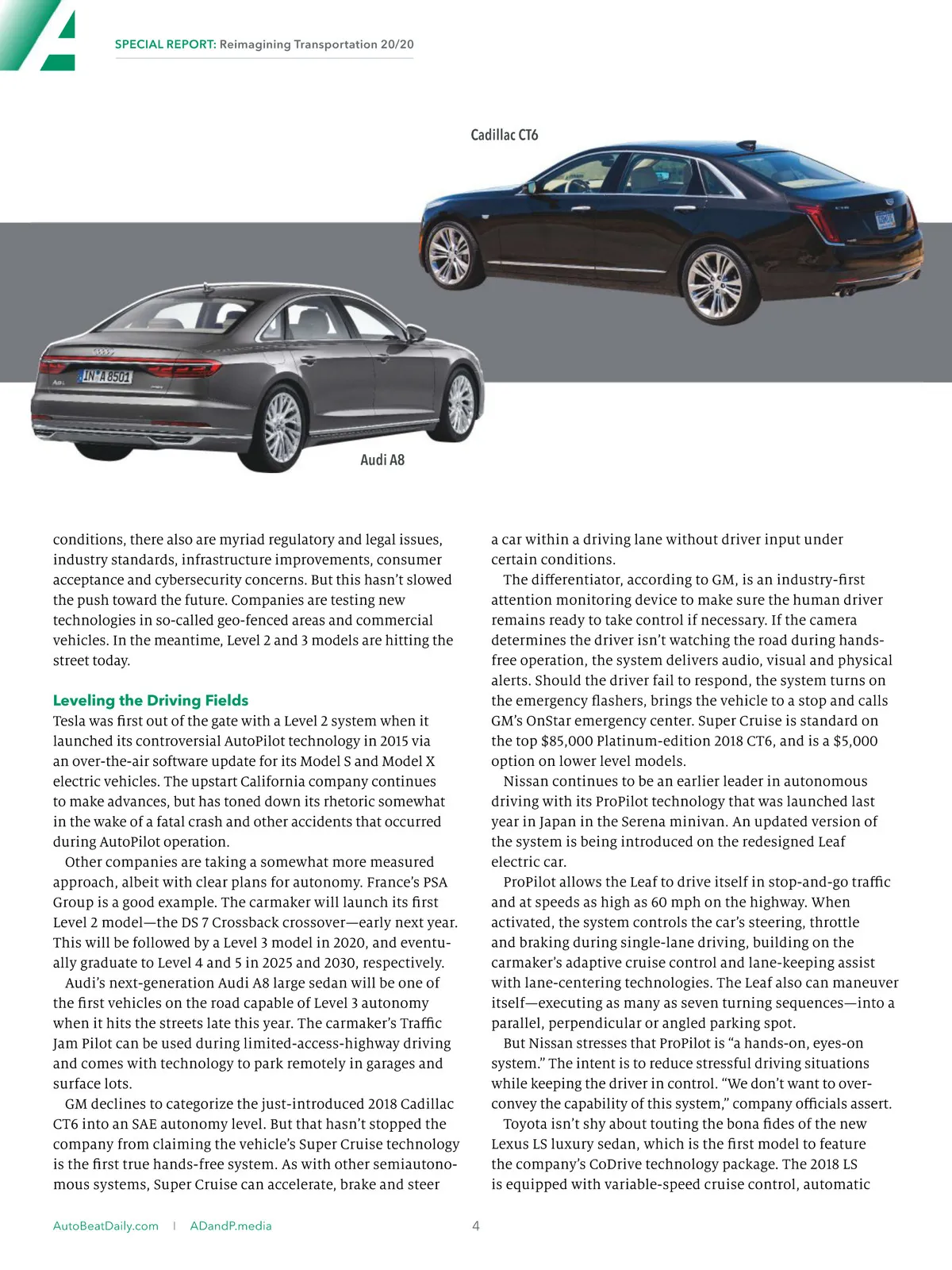 SPECIAL REPORT: Reimagining Transportation 20/20

Cadillac CT6

IN A 8501

Audi A8

conditions, there also are myriad regulatory and legal issues, industry standards, infrastructure improvements, consumer acceptance and cybersecurity concerns. But this hasn't slowed the push toward the future. Companies are testing new technologies in so-called geo-fenced areas and commercial vehicles. In the meantime, Level 2 and 3 models are hitting the street today.

Leveling the Driving Fields
Tesla was first out of the gate with a Level 2 system when it launched its controversial AutoPilot technology in 2015 via an over-the-air software update for its Model S and Model X electric vehicles. The upstart California company continues to make advances, but has toned down its rhetoric somewhat in the wake of a fatal crash and other accidents that occurred during AutoPilot operation.

Other companies are taking a somewhat more measured approach, albeit with clear plans for autonomy. France's PSA Group is a good example. The carmaker will launch its first Level 2 model—the DS 7 Crossback crossover—early next year. This will be followed by a Level 3 model in 2020, and eventually graduate to Level 4 and 5 in 2025 and 2030, respectively.

Audi's next-generation Audi A8 large sedan will be one of the first vehicles on the road capable of Level 3 autonomy when it hits the streets late this year. The carmaker's Traffic Jam Pilot can be used during limited-access-highway driving and comes with technology to park remotely in garages and surface lots.

GM declines to categorize the just-introduced 2018 Cadillac CT6 into an SAE autonomy level. But that hasn't stopped the company from claiming the vehicle's Super Cruise technology is the first true hands-free system. As with other semiautonomous systems, Super Cruise can accelerate, brake and steer a car within a driving lane without driver input under certain conditions.

The differentiator, according to GM, is an industry-first attention monitoring device to make sure the human driver remains ready to take control if necessary. If the camera determines the driver isn't watching the road during hands-free operation, the system delivers audio, visual and physical alerts. Should the driver fail to respond, the system turns on the emergency flashers, brings the vehicle to a stop and calls GM's OnStar emergency center. Super Cruise is standard on the top $85,000 Platinum-edition 2018 CT6, and is a $5,000 option on lower level models.

Nissan continues to be an earlier leader in autonomous driving with its ProPilot technology that was launched last year in Japan in the Serena minivan. An updated version of the system is being introduced on the redesigned Leaf electric car.

ProPilot allows the Leaf to drive itself in stop-and-go traffic and at speeds as high as 60 mph on the highway. When activated, the system controls the car's steering, throttle and braking during single-lane driving, building on the carmaker's adaptive cruise control and lane-keeping assist with lane-centering technologies. The Leaf also can maneuver itself—executing as many as seven turning sequences—into a parallel, perpendicular or angled parking spot.

But Nissan stresses that ProPilot is "a hands-on, eyes-on system." The intent is to reduce stressful driving situations while keeping the driver in control. "We don't want to over-convey the capability of this system," company officials assert.

Toyota isn't shy about touting the bona fides of the new Lexus LS luxury sedan, which is the first model to feature the company's CoDrive technology package. The 2018 LS is equipped with variable-speed cruise control, automatic

AutoBeatDaily.com | ADandP.media 4